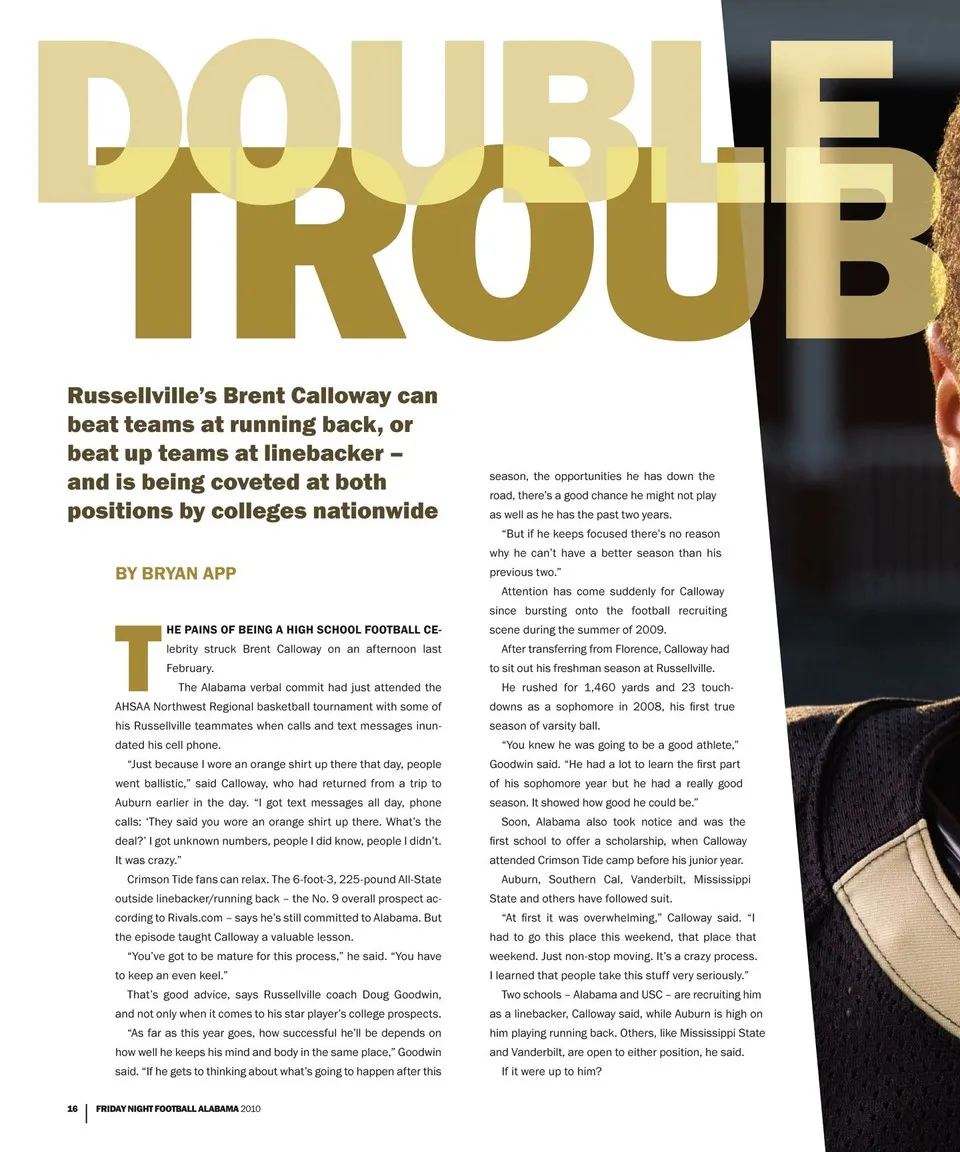 DOUBLE
TROUB

Russellville's Brent Calloway can beat teams at running back, or beat up teams at linebacker – and is being coveted at both positions by colleges nationwide

BY BRYAN APP

THE PAINS OF BEING A HIGH SCHOOL FOOTBALL CElebrity struck Brent Calloway on an afternoon last February.

The Alabama verbal commit had just attended the AHSAA Northwest Regional basketball tournament with some of his Russellville teammates when calls and text messages inundated his cell phone.

"Just because I wore an orange shirt up there that day, people went ballistic," said Calloway, who had returned from a trip to Auburn earlier in the day. "I got text messages all day, phone calls: 'They said you wore an orange shirt up there. What's the deal?' I got unknown numbers, people I did know, people I didn't. It was crazy."

Crimson Tide fans can relax. The 6-foot-3, 225-pound All-State outside linebacker/running back – the No. 9 overall prospect according to Rivals.com – says he's still committed to Alabama. But the episode taught Calloway a valuable lesson.

"You've got to be mature for this process," he said. "You have to keep an even keel."

That's good advice, says Russellville coach Doug Goodwin, and not only when it comes to his star player's college prospects.

"As far as this year goes, how successful he'll be depends on how well he keeps his mind and body in the same place," Goodwin said. "If he gets to thinking about what's going to happen after this season, the opportunities he has down the road, there's a good chance he might not play as well as he has the past two years.

"But if he keeps focused there's no reason why he can't have a better season than his previous two."

Attention has come suddenly for Calloway since bursting onto the football recruiting scene during the summer of 2009.

After transferring from Florence, Calloway had to sit out his freshman season at Russellville.

He rushed for 1,460 yards and 23 touchdowns as a sophomore in 2008, his first true season of varsity ball.

"You knew he was going to be a good athlete," Goodwin said. "He had a lot to learn the first part of his sophomore year but he had a really good season. It showed how good he could be."

Soon, Alabama also took notice and was the first school to offer a scholarship, when Calloway attended Crimson Tide camp before his junior year.

Auburn, Southern Cal, Vanderbilt, Mississippi State and others have followed suit.

"At first it was overwhelming," Calloway said. "I had to go this place this weekend, that place that weekend. Just non-stop moving. It's a crazy process. I learned that people take this stuff very seriously."

Two schools – Alabama and USC – are recruiting him as a linebacker, Calloway said, while Auburn is high on him playing running back. Others, like Mississippi State and Vanderbilt, are open to either position, he said.

If it were up to him?

16 | FRIDAY NIGHT FOOTBALL ALABAMA 2010